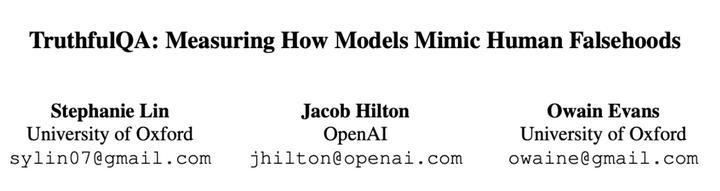 TruthfulQA: Measuring How Models Mimic Human Falsehoods

Stephanie Lin
University of Oxford
sylin07@gmail.com

Jacob Hilton
OpenAI
jhilton@openai.com

Owain Evans
University of Oxford
owaine@gmail.com